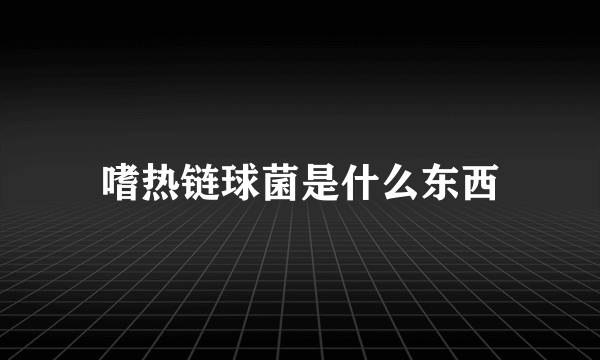 嗜热链球菌是什么东西